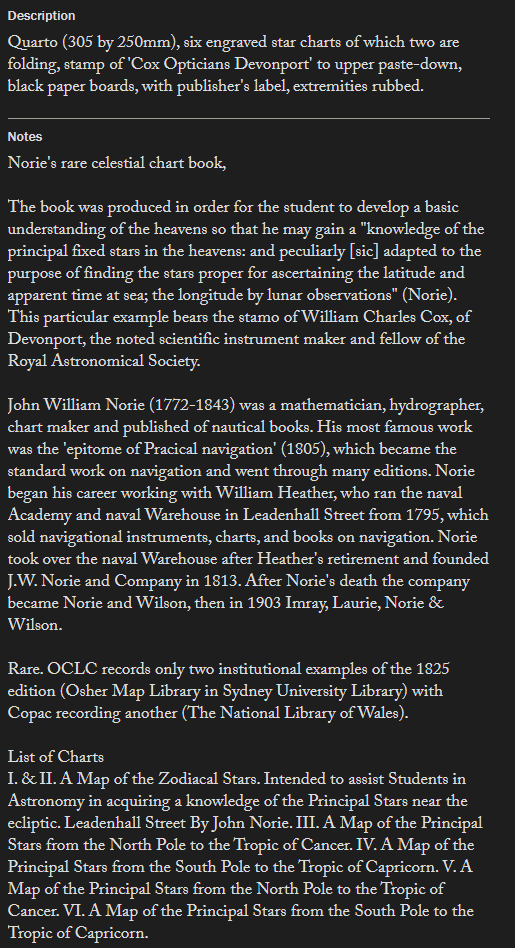 Description

Quarto (305 by 250mm), six engraved star charts of which two are folding, stamp of 'Cox Opticians Devonport' to upper paste-down, black paper boards, with publisher's label, extremities rubbed.

Notes

Norie's rare celestial chart book,

The book was produced in order for the student to develop a basic understanding of the heavens so that he may gain a "knowledge of the principal fixed stars in the heavens: and peculiarly [sic] adapted to the purpose of finding the stars proper for ascertaining the latitude and apparent time at sea; the longitude by lunar observations" (Norie). This particular example bears the stamo of William Charles Cox, of Devonport, the noted scientific instrument maker and fellow of the Royal Astronomical Society.

John William Norie (1772-1843) was a mathematician, hydrographer, chart maker and published of nautical books. His most famous work was the 'epitome of Pracical navigation' (1805), which became the standard work on navigation and went through many editions. Norie began his career working with William Heather, who ran the naval Academy and naval Warehouse in Leadenhall Street from 1795, which sold navigational instruments, charts, and books on navigation. Norie took over the naval Warehouse after Heather's retirement and founded J.W. Norie and Company in 1813. After Norie's death the company became Norie and Wilson, then in 1903 Imray, Laurie, Norie & Wilson.

Rare. OCLC records only two institutional examples of the 1825 edition (Osher Map Library in Sydney University Library) with Copac recording another (The National Library of Wales).

List of Charts
I. & II. A Map of the Zodiacal Stars. Intended to assist Students in Astronomy in acquiring a knowledge of the Principal Stars near the ecliptic. Leadenhall Street By John Norie. III. A Map of the Principal Stars from the North Pole to the Tropic of Cancer. IV. A Map of the Principal Stars from the South Pole to the Tropic of Capricorn. V. A Map of the Principal Stars from the North Pole to the Tropic of Cancer. VI. A Map of the Principal Stars from the South Pole to the Tropic of Capricorn.